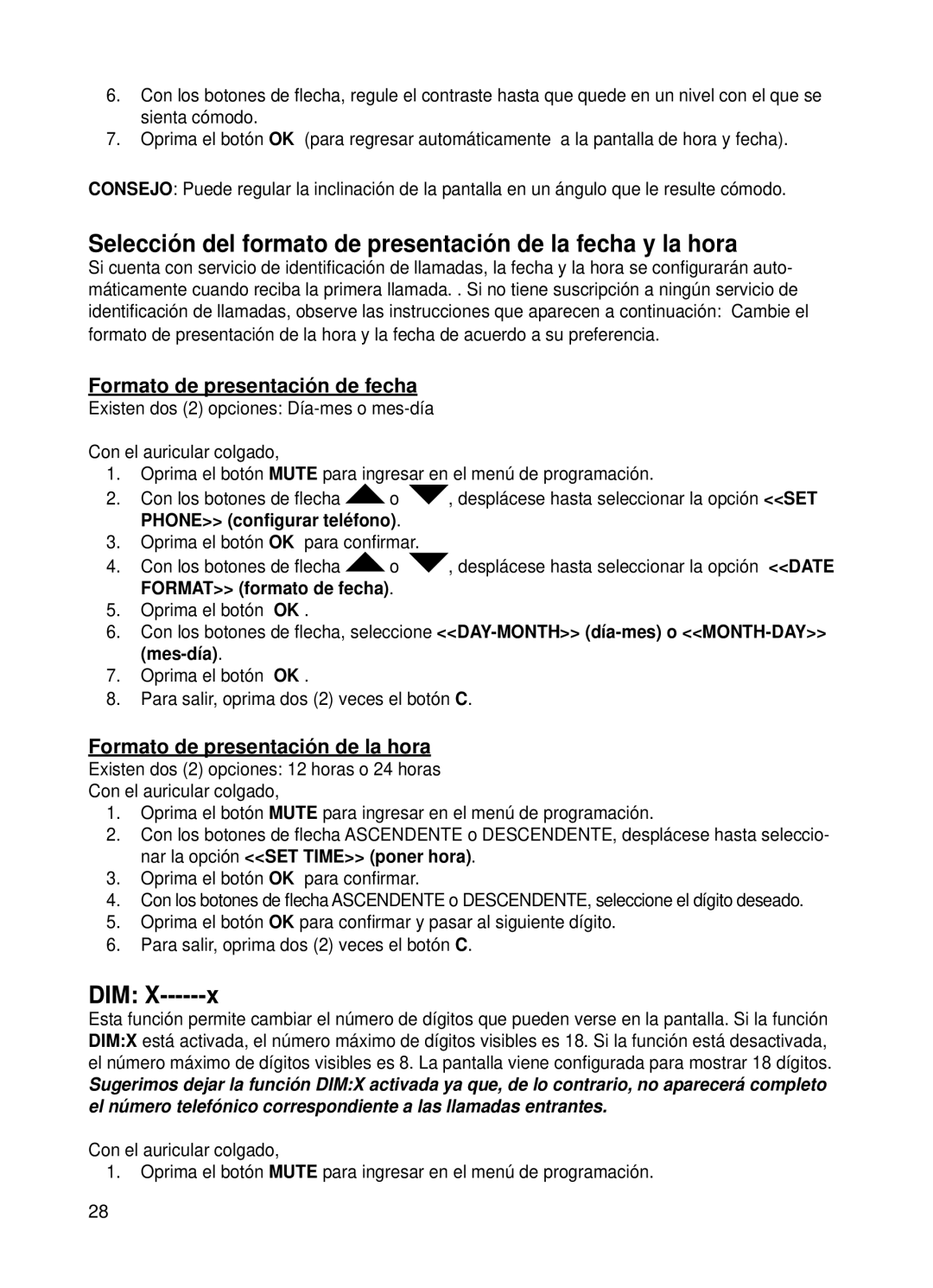 6. Con los botones de flecha, regule el contraste hasta que quede en un nivel con el que se sienta cómodo.
7. Oprima el botón OK (para regresar automáticamente a la pantalla de hora y fecha).

CONSEJO: Puede regular la inclinación de la pantalla en un ángulo que le resulte cómodo.

Selección del formato de presentación de la fecha y la hora
Si cuenta con servicio de identificación de llamadas, la fecha y la hora se configurarán automáticamente cuando reciba la primera llamada. . Si no tiene suscripción a ningún servicio de identificación de llamadas, observe las instrucciones que aparecen a continuación: Cambie el formato de presentación de la hora y la fecha de acuerdo a su preferencia.

Formato de presentación de fecha
Existen dos (2) opciones: Día-mes o mes-día

Con el auricular colgado,
1. Oprima el botón MUTE para ingresar en el menú de programación.
2. Con los botones de flecha o , desplácese hasta seleccionar la opción <<SET PHONE>> (configurar teléfono).
3. Oprima el botón OK para confirmar.
4. Con los botones de flecha o , desplácese hasta seleccionar la opción <<DATE FORMAT>> (formato de fecha).
5. Oprima el botón OK .
6. Con los botones de flecha, seleccione <<DAY-MONTH>> (día-mes) o <<MONTH-DAY>> (mes-día).
7. Oprima el botón OK .
8. Para salir, oprima dos (2) veces el botón C.

Formato de presentación de la hora
Existen dos (2) opciones: 12 horas o 24 horas
Con el auricular colgado,
1. Oprima el botón MUTE para ingresar en el menú de programación.
2. Con los botones de flecha ASCENDENTE o DESCENDENTE, desplácese hasta seleccionar la opción <<SET TIME>> (poner hora).
3. Oprima el botón OK para confirmar.
4. Con los botones de flecha ASCENDENTE o DESCENDENTE, seleccione el dígito deseado.
5. Oprima el botón OK para confirmar y pasar al siguiente dígito.
6. Para salir, oprima dos (2) veces el botón C.

DIM: X------x
Esta función permite cambiar el número de dígitos que pueden verse en la pantalla. Si la función DIM:X está activada, el número máximo de dígitos visibles es 18. Si la función está desactivada, el número máximo de dígitos visibles es 8. La pantalla viene configurada para mostrar 18 dígitos. Sugerimos dejar la función DIM:X activada ya que, de lo contrario, no aparecerá completo el número telefónico correspondiente a las llamadas entrantes.

Con el auricular colgado,
1. Oprima el botón MUTE para ingresar en el menú de programación.

28